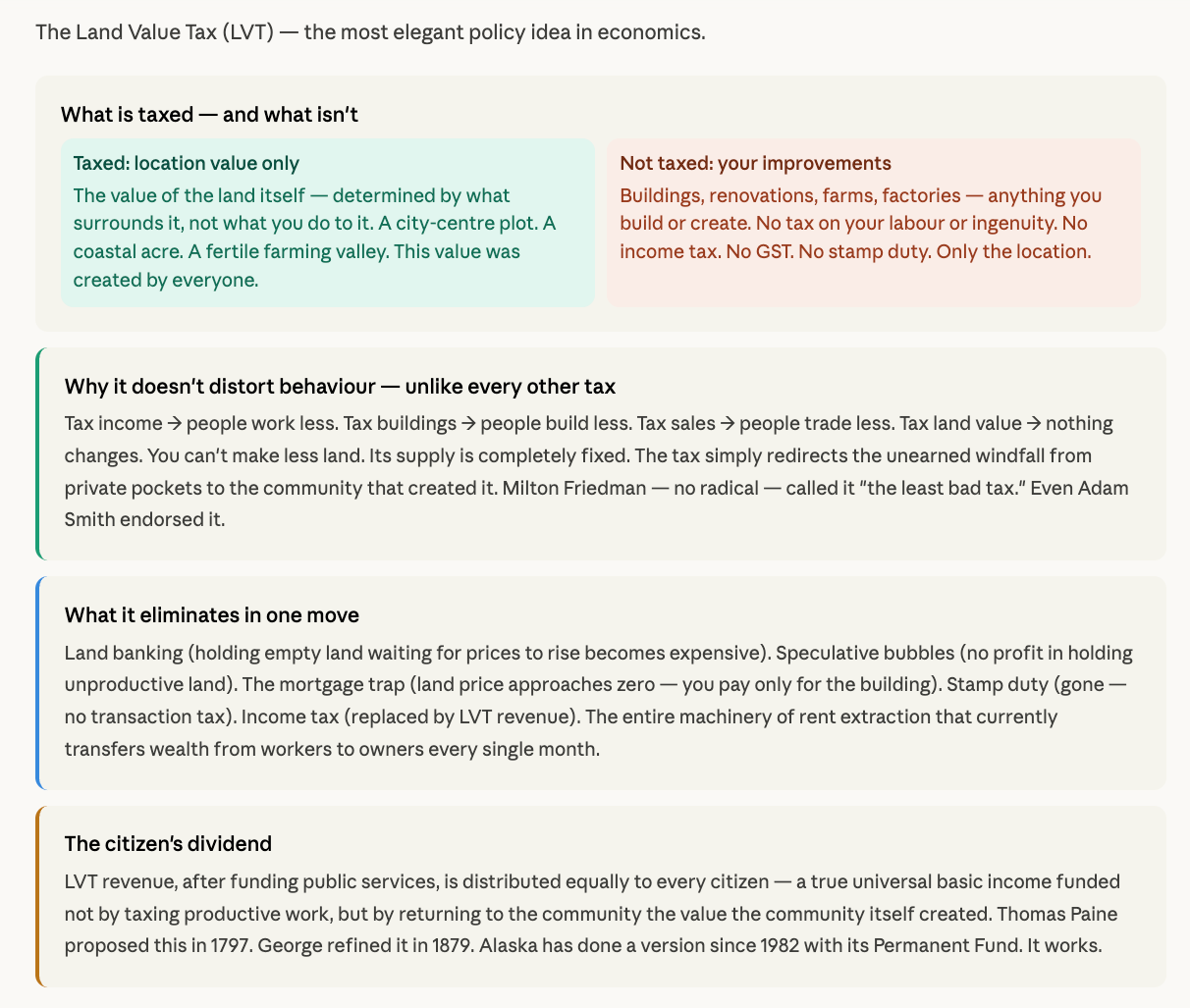 The Land Value Tax (LVT) — the most elegant policy idea in economics.

What is taxed — and what isn't

Taxed: location value only

The value of the land itself — determined by what surrounds it, not what you do to it. A city-centre plot. A coastal acre. A fertile farming valley. This value was created by everyone.

Not taxed: your improvements

Buildings, renovations, farms, factories — anything you build or create. No tax on your labour or ingenuity. No income tax. No GST. No stamp duty. Only the location.

Why it doesn't distort behaviour — unlike every other tax

Tax income → people work less. Tax buildings → people build less. Tax sales → people trade less. Tax land value → nothing changes. You can't make less land. Its supply is completely fixed. The tax simply redirects the unearned windfall from private pockets to the community that created it. Milton Friedman — no radical — called it "the least bad tax." Even Adam Smith endorsed it.

What it eliminates in one move

Land banking (holding empty land waiting for prices to rise becomes expensive). Speculative bubbles (no profit in holding unproductive land). The mortgage trap (land price approaches zero — you pay only for the building). Stamp duty (gone — no transaction tax). Income tax (replaced by LVT revenue). The entire machinery of rent extraction that currently transfers wealth from workers to owners every single month.

The citizen's dividend

LVT revenue, after funding public services, is distributed equally to every citizen — a true universal basic income funded not by taxing productive work, but by returning to the community the value the community itself created. Thomas Paine proposed this in 1797. George refined it in 1879. Alaska has done a version since 1982 with its Permanent Fund. It works.